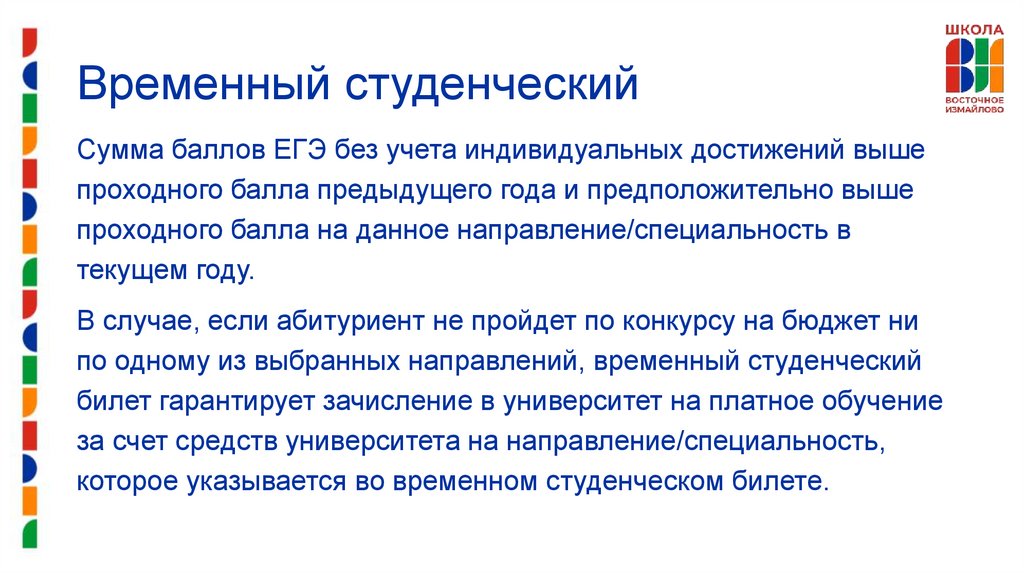 ШКОЛА
ВОСТОЧНОЕ ИЗМАЙЛОВО

Временный студенческий

Сумма баллов ЕГЭ без учета индивидуальных достижений выше проходного балла предыдущего года и предположительно выше проходного балла на данное направление/специальность в текущем году.

В случае, если абитуриент не пройдет по конкурсу на бюджет ни по одному из выбранных направлений, временный студенческий билет гарантирует зачисление в университет на платное обучение за счет средств университета на направление/специальность, которое указывается во временном студенческом билете.